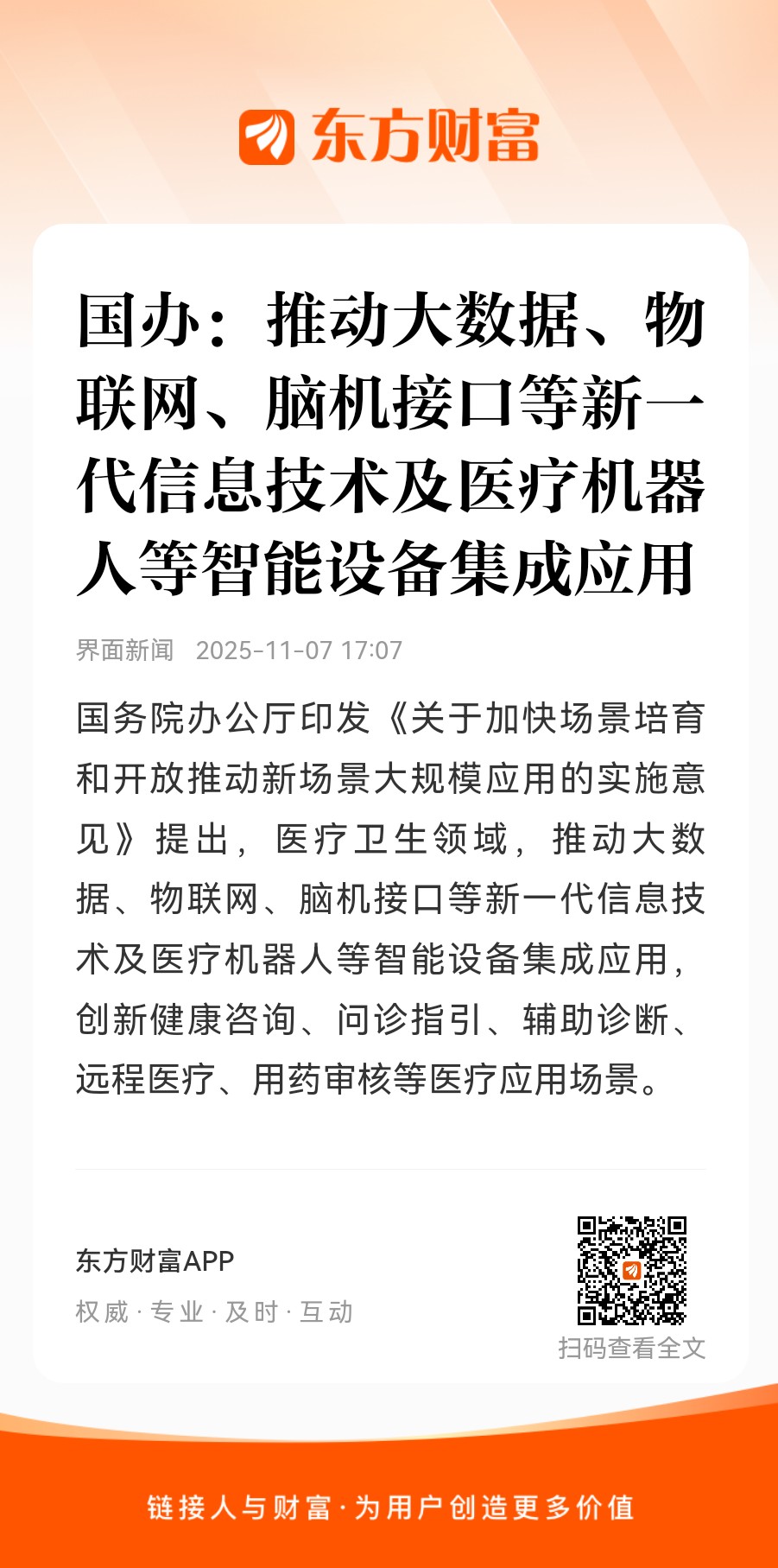 东方财富

国办：推动大数据、物联网、脑机接口等新一代信息技术及医疗机器人等智能设备集成应用

界面新闻 2025-11-07 17:07

国务院办公厅印发《关于加快场景培育和开放推动新场景大规模应用的实施意见》提出，医疗卫生领域，推动大数据、物联网、脑机接口等新一代信息技术及医疗机器人等智能设备集成应用，创新健康咨询、问诊指引、辅助诊断、远程医疗、用药审核等医疗应用场景。

东方财富APP
权威 · 专业 · 及时 · 互动

扫码查看全文

链接人与财富 · 为用户创造更多价值